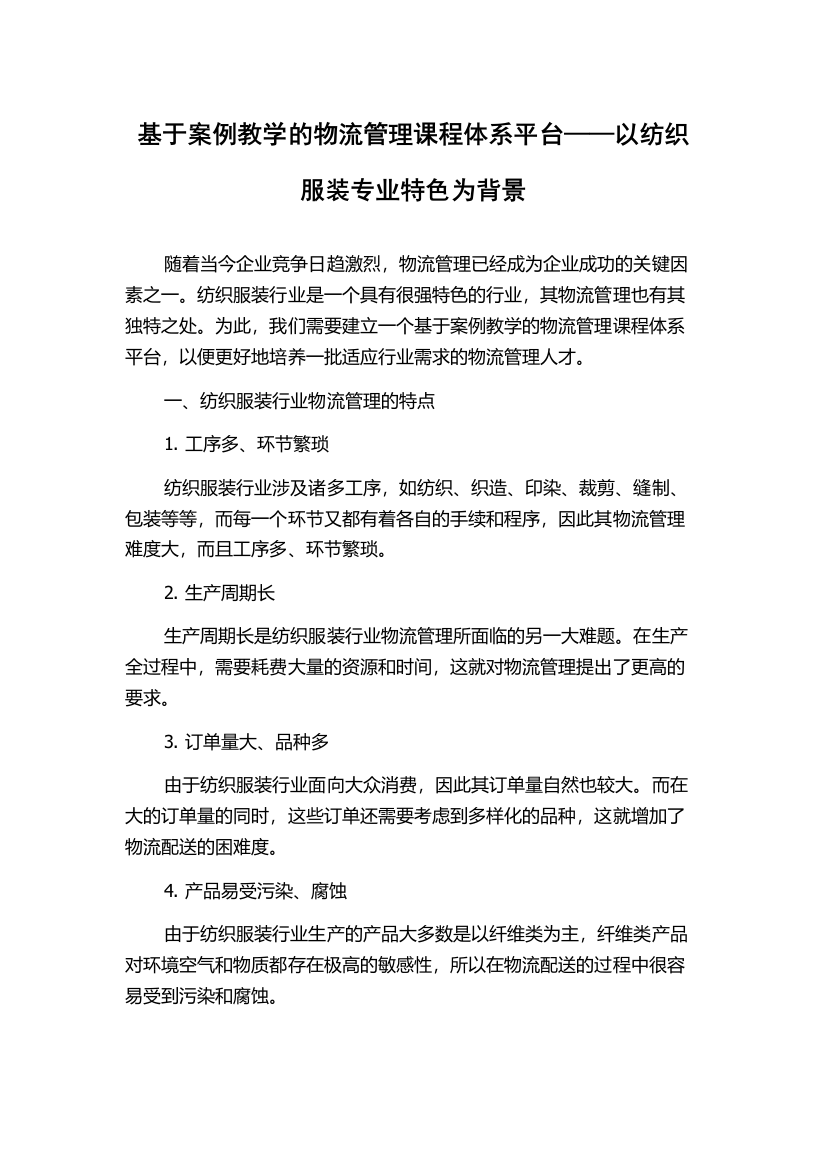 基于案例教学的物流管理课程体系平台——以纺织服装专业特色为背景

随着当今企业竞争日趋激烈，物流管理已经成为企业成功的关键因素之一。纺织服装行业是一个具有很强特色的行业，其物流管理也有其独特之处。为此，我们需要建立一个基于案例教学的物流管理课程体系平台，以便更好地培养一批适应行业需求的物流管理人才。

一、纺织服装行业物流管理的特点

1. 工序多、环节繁琐

纺织服装行业涉及诸多工序，如纺织、织造、印染、裁剪、缝制、包装等等，而每一个环节又都有着各自的手续和程序，因此其物流管理难度大，而且工序多、环节繁琐。

2. 生产周期长

生产周期长是纺织服装行业物流管理所面临的另一大难题。在生产全过程中，需要耗费大量的资源和时间，这就对物流管理提出了更高的要求。

3. 订单量大、品种多

由于纺织服装行业面向大众消费，因此其订单量自然也较大。而在大的订单量的同时，这些订单还需要考虑到多样化的品种，这就增加了物流配送的困难度。

4. 产品易受污染、腐蚀

由于纺织服装行业生产的产品大多数是以纤维类为主，纤维类产品对环境空气和物质都存在极高的敏感性，所以在物流配送的过程中很容易受到污染和腐蚀。